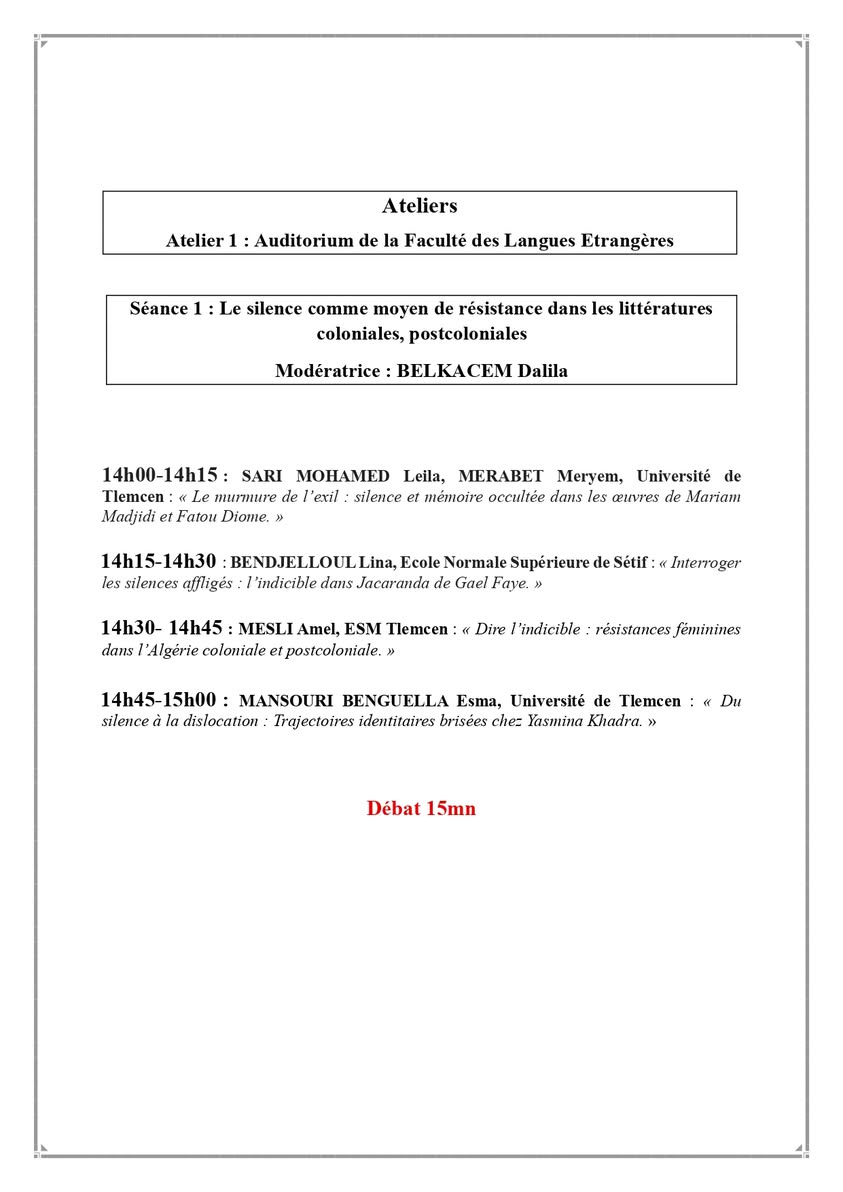 Ateliers

Atelier 1 : Auditorium de la Faculté des Langues Etrangères

Séance 1 : Le silence comme moyen de résistance dans les littératures coloniales, postcoloniales

Modératrice : BELKACEM Dalila

14h00-14h15 : SARI MOHAMED Leila, MERABET Meryem, Université de Tlemcen : « Le murmure de l'exil : silence et mémoire occultée dans les œuvres de Mariam Madjidi et Fatou Diome. »

14h15-14h30 : BENDJELLOUL Lina, Ecole Normale Supérieure de Sétif : « Interroger les silences affligés : l'indicible dans Jacaranda de Gael Faye. »

14h30- 14h45 : MESLI Amel, ESM Tlemcen : « Dire l'indicible : résistances féminines dans l'Algérie coloniale et postcoloniale. »

14h45-15h00 : MANSOURI BENGUELLA Esma, Université de Tlemcen : « Du silence à la dislocation : Trajectoires identitaires brisées chez Yasmina Khadra. »

Débat 15mn